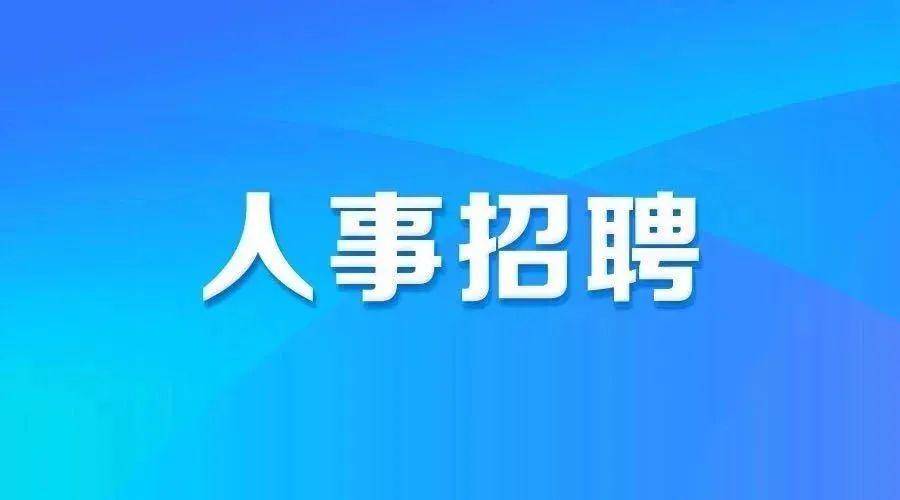 人事招聘